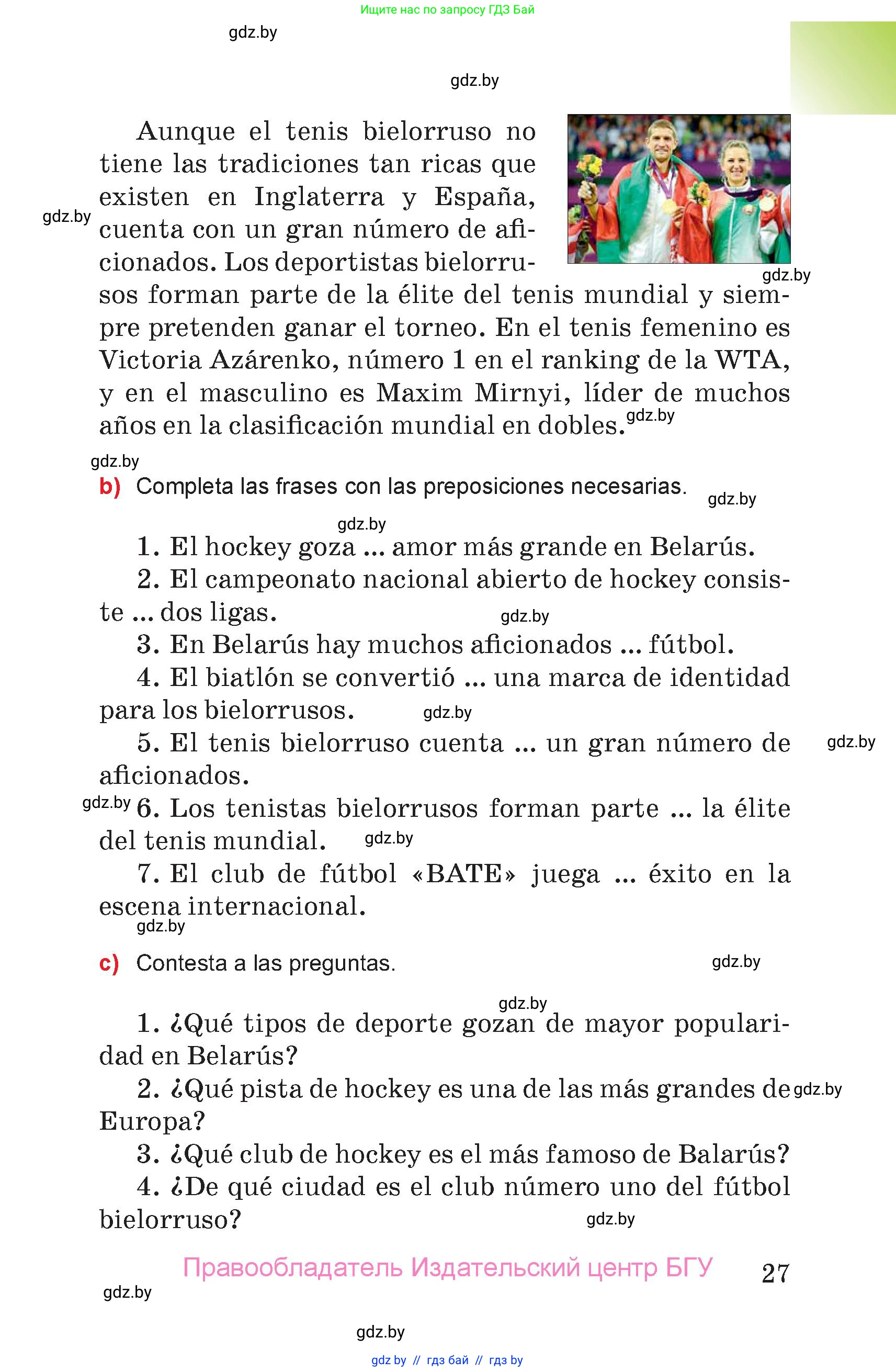 Ищите нас по запросу ГДЗ Бай

gdz.by

gdz.by

Aunque el tenis bielorruso no tiene las tradiciones tan ricas que existen en Inglaterra y España, cuenta con un gran número de aficionados. Los deportistas bielorrusos forman parte de la élite del tenis mundial y siempre pretenden ganar el torneo. En el tenis femenino es Victoria Azárenko, número 1 en el ranking de la WTA, y en el masculino es Maxim Mirnyi, líder de muchos años en la clasificación mundial en dobles.

gdz.by

gdz.by

gdz.by

gdz.by

b) Completa las frases con las preposiciones necesarias.

gdz.by

gdz.by

1. El hockey goza ... amor más grande en Belarús.

2. El campeonato nacional abierto de hockey consiste ... dos ligas.

gdz.by

3. En Belarús hay muchos aficionados ... fútbol.

4. El biatlón se convertió ... una marca de identidad para los bielorrusos.

gdz.by

5. El tenis bielorruso cuenta ... un gran número de aficionados.

gdz.by

gdz.by

6. Los tenistas bielorrusos forman parte ... la élite del tenis mundial.

gdz.by

7. El club de fútbol «BATE» juega ... éxito en la escena internacional.

gdz.by

c) Contesta a las preguntas.

gdz.by

gdz.by

1. ¿Qué tipos de deporte gozan de mayor popularidad en Belarús?

2. ¿Qué pista de hockey es una de las más grandes de Europa?

gdz.by

3. ¿Qué club de hockey es el más famoso de Balarús?

4. ¿De qué ciudad es el club número uno del fútbol bielorruso?

gdz.by

Правообладатель Издательский центр БГУ

27

gdz.by

gdz.by

gdz by // гдз бай // гдз by